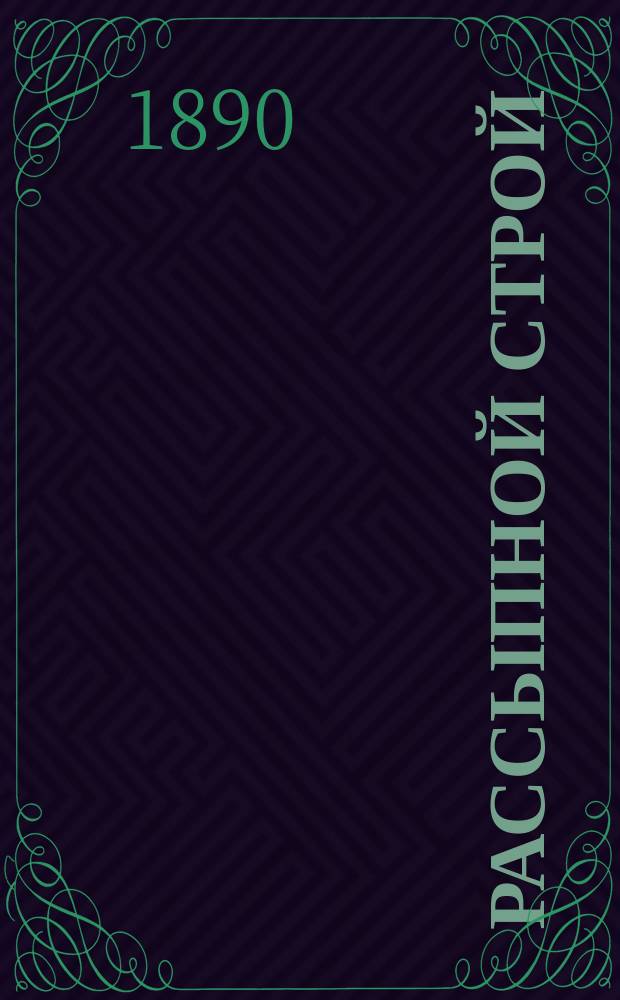 1890

РАССЫПНОЙ СТРОЙ